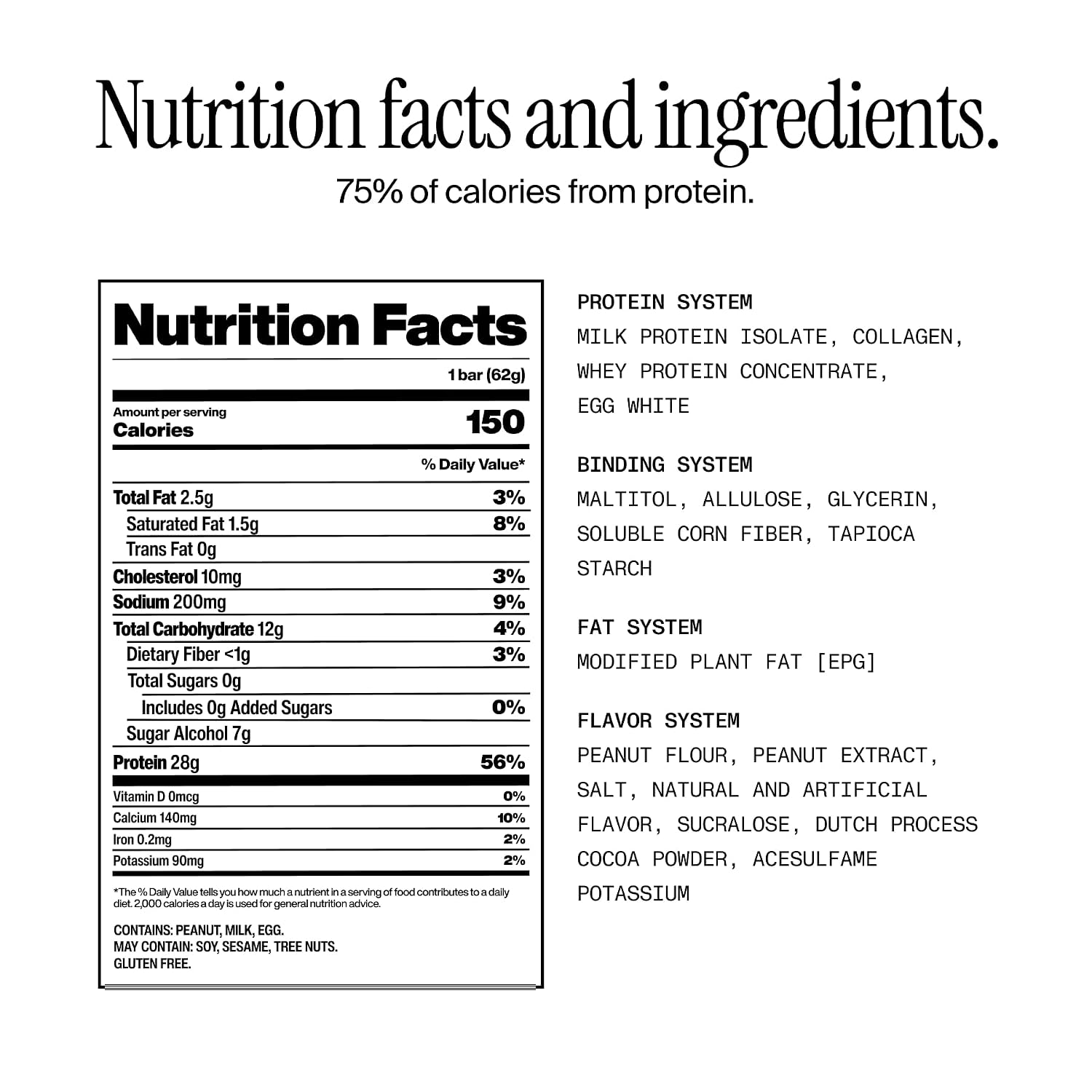 Nutrition facts and ingredients.

75% of calories from protein.

Nutrition Facts

1 bar (62g)

Amount per serving
Calories 150

% Daily Value*

Total Fat 2.5g 3%
Saturated Fat 1.5g 8%
Trans Fat 0g
Cholesterol 10mg 3%
Sodium 200mg 9%
Total Carbohydrate 12g 4%
Dietary Fiber <1g 3%
Total Sugars 0g
Includes 0g Added Sugars 0%
Sugar Alcohol 7g
Protein 28g 56%

Vitamin D 0mcg 0%
Calcium 140mg 10%
Iron 0.2mg 2%
Potassium 90mg 2%

*The % Daily Value tells you how much a nutrient in a serving of food contributes to a daily diet. 2,000 calories a day is used for general nutrition advice.

CONTAINS: PEANUT, MILK, EGG.
MAY CONTAIN: SOY, SESAME, TREE NUTS.
GLUTEN FREE.

PROTEIN SYSTEM
MILK PROTEIN ISOLATE, COLLAGEN, WHEY PROTEIN CONCENTRATE, EGG WHITE

BINDING SYSTEM
MALTITOL, ALLULOSE, GLYCERIN, SOLUBLE CORN FIBER, TAPIOCA STARCH

FAT SYSTEM
MODIFIED PLANT FAT [EPG]

FLAVOR SYSTEM
PEANUT FLOUR, PEANUT EXTRACT, SALT, NATURAL AND ARTIFICIAL FLAVOR, SUCRALOSE, DUTCH PROCESS COCOA POWDER, ACESULFAME POTASSIUM